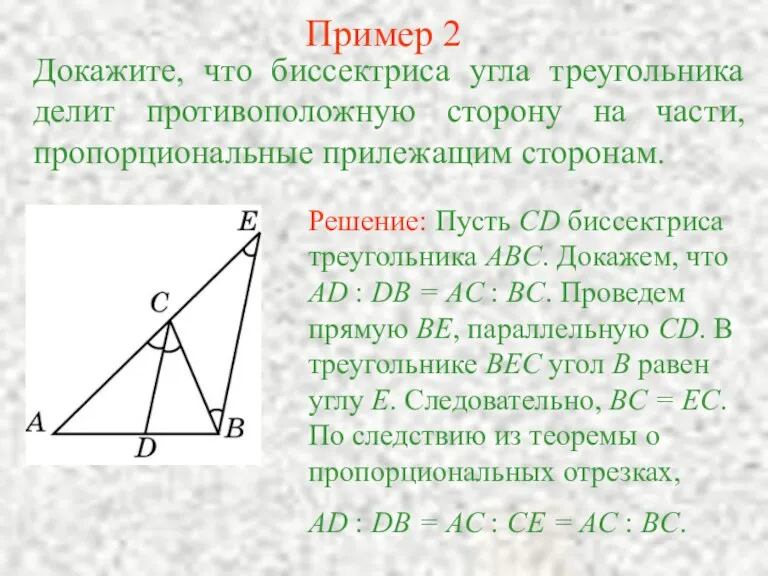 Пример 2

Докажите, что биссектриса угла треугольника делит противоположную сторону на части, пропорциональные прилежащим сторонам.

E
C
A
D
B

Решение: Пусть $CD$ биссектриса треугольника $ABC$. Докажем, что $AD : DB = AC : BC$. Проведем прямую $BE$, параллельную $CD$. В треугольнике $BEC$ угол $B$ равен углу $E$. Следовательно, $BC = EC$. По следствию из теоремы о пропорциональных отрезках,

$AD : DB = AC : CE = AC : BC$.